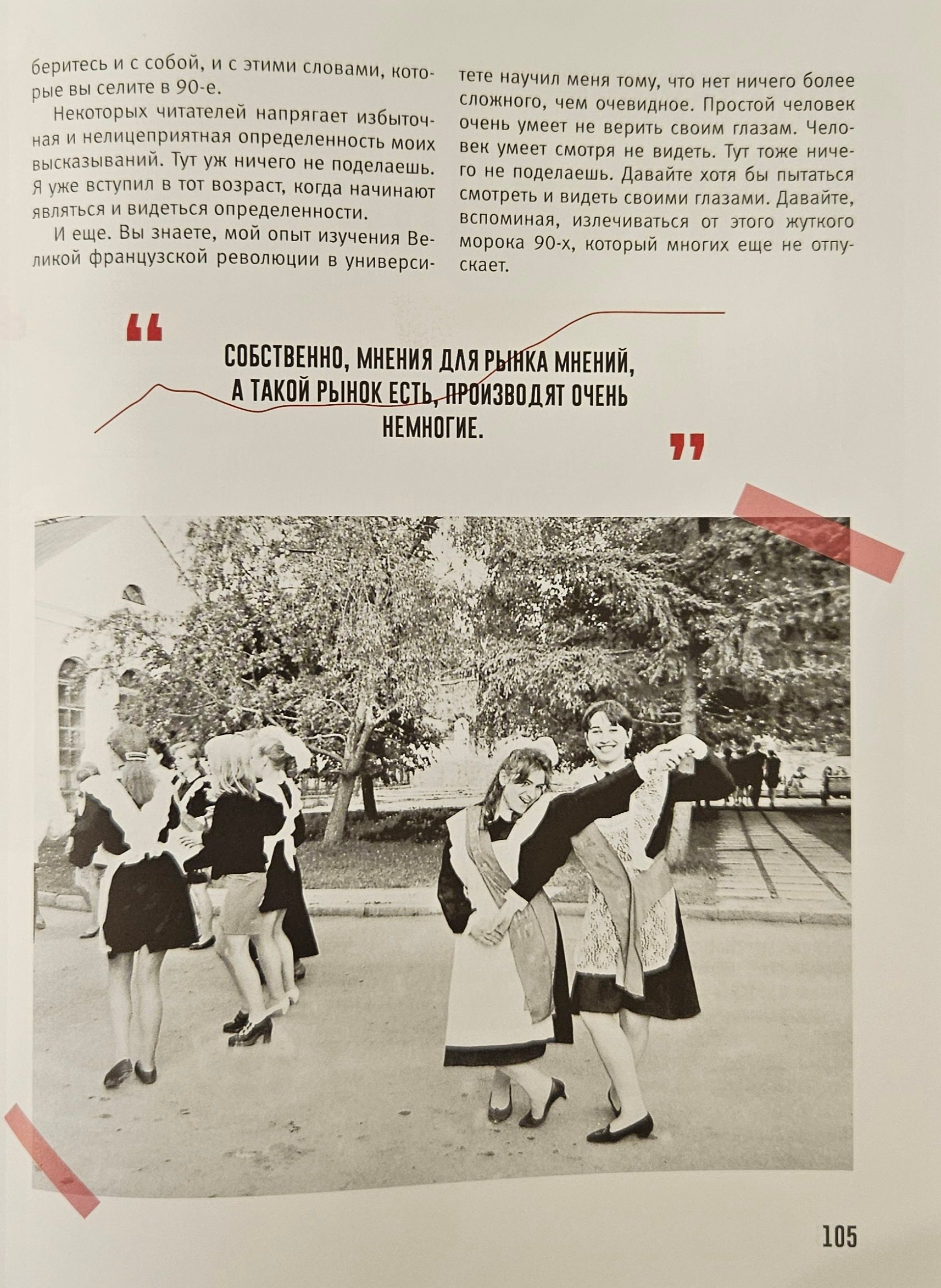 беритесь и с собой, и с этими словами, которые вы селите в 90-е.

Некоторых читателей напрягает избыточная и нелицеприятная определенность моих высказываний. Тут уж ничего не поделаешь. Я уже вступил в тот возраст, когда начинают являться и видеться определенности.

И еще. Вы знаете, мой опыт изучения Великой французской революции в университете научил меня тому, что нет ничего более сложного, чем очевидное. Простой человек очень умеет не верить своим глазам. Человек умеет смотря не видеть. Тут тоже ничего не поделаешь. Давайте хотя бы пытаться смотреть и видеть своими глазами. Давайте, вспоминая, излечиваться от этого жуткого морока 90-х, который многих еще не отпускает.

“ СОБСТВЕННО, МНЕНИЯ ДЛЯ РЫНКА МНЕНИЙ, А ТАКОЙ РЫНОК ЕСТЬ, ПРОИЗВОДЯТ ОЧЕНЬ НЕМНОГИЕ. ”

105